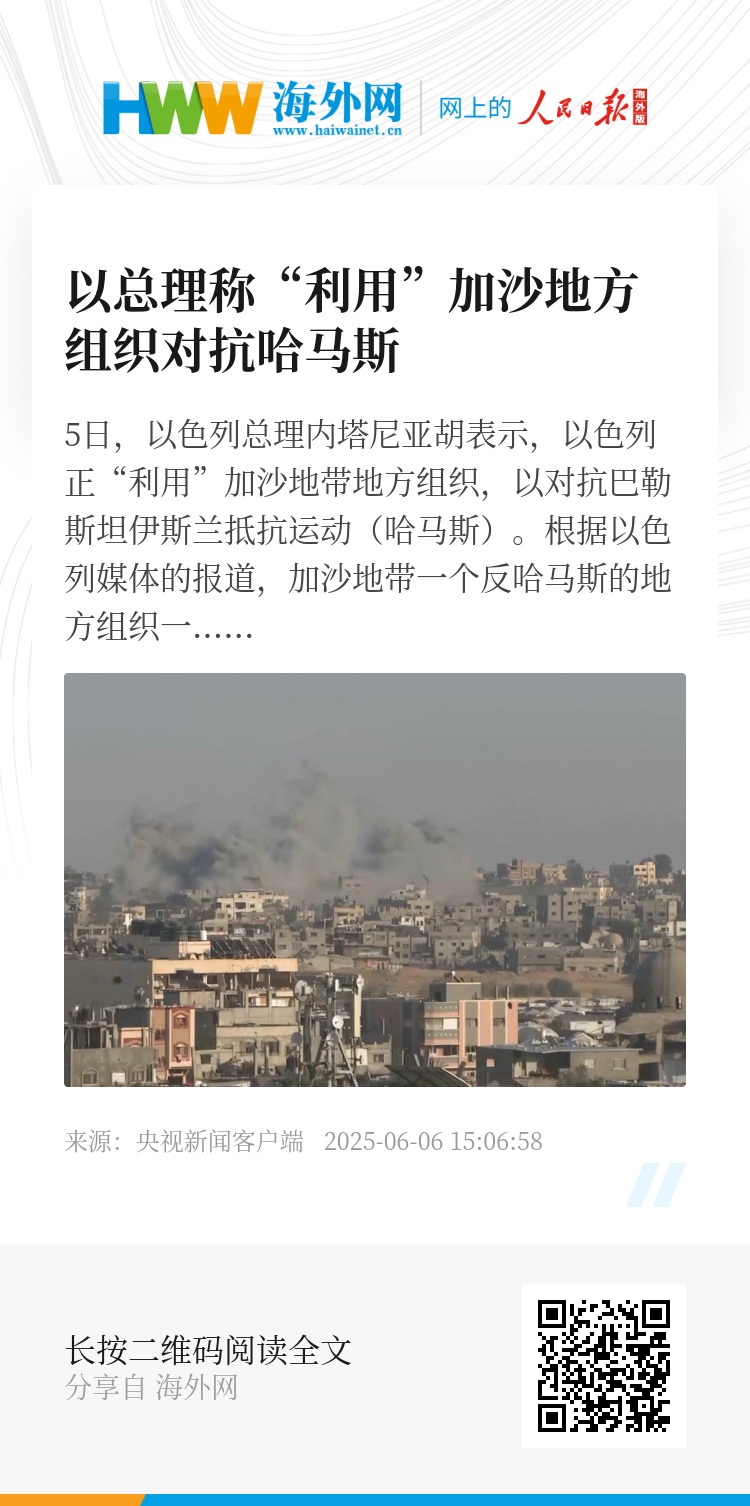 HWW 海外网
www.haiwainet.cn
网上的 人民日报 海外版

以总理称“利用”加沙地方组织对抗哈马斯

5日，以色列总理内塔尼亚胡表示，以色列正“利用”加沙地带地方组织，以对抗巴勒斯坦伊斯兰抵抗运动（哈马斯）。根据以色列媒体的报道，加沙地带一个反哈马斯的地方组织一……

来源：央视新闻客户端 2025-06-06 15:06:58

长按二维码阅读全文
分享自 海外网